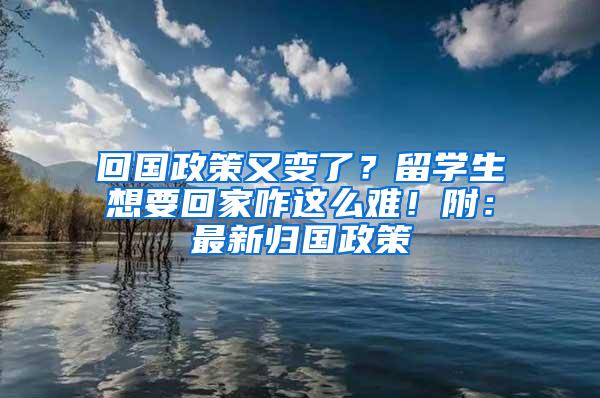 回国政策又变了？留学生想要回家咋这么难！附：最新归国政策